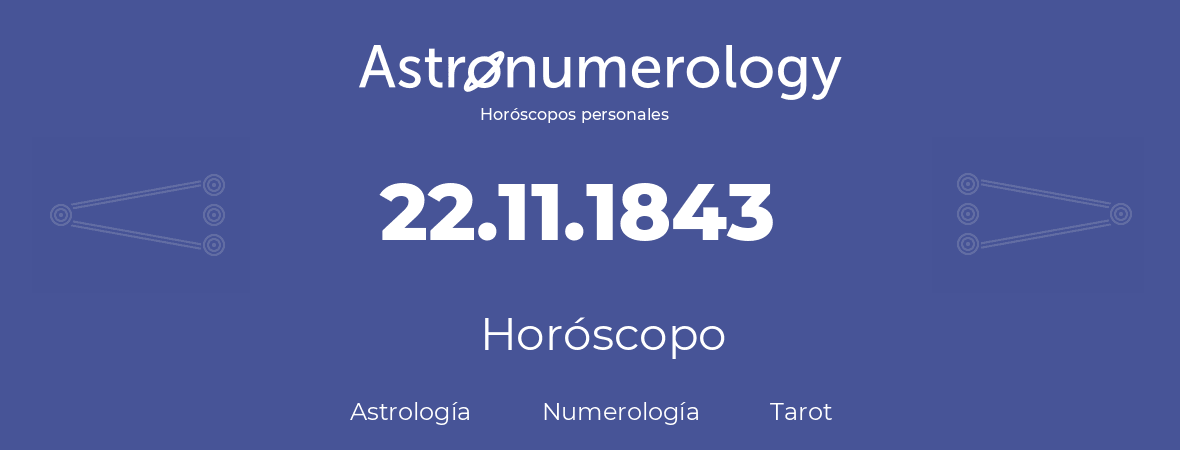 Astronumerology
Horóscopos personales

22.11.1843

Horóscopo

Astrología Numerología Tarot